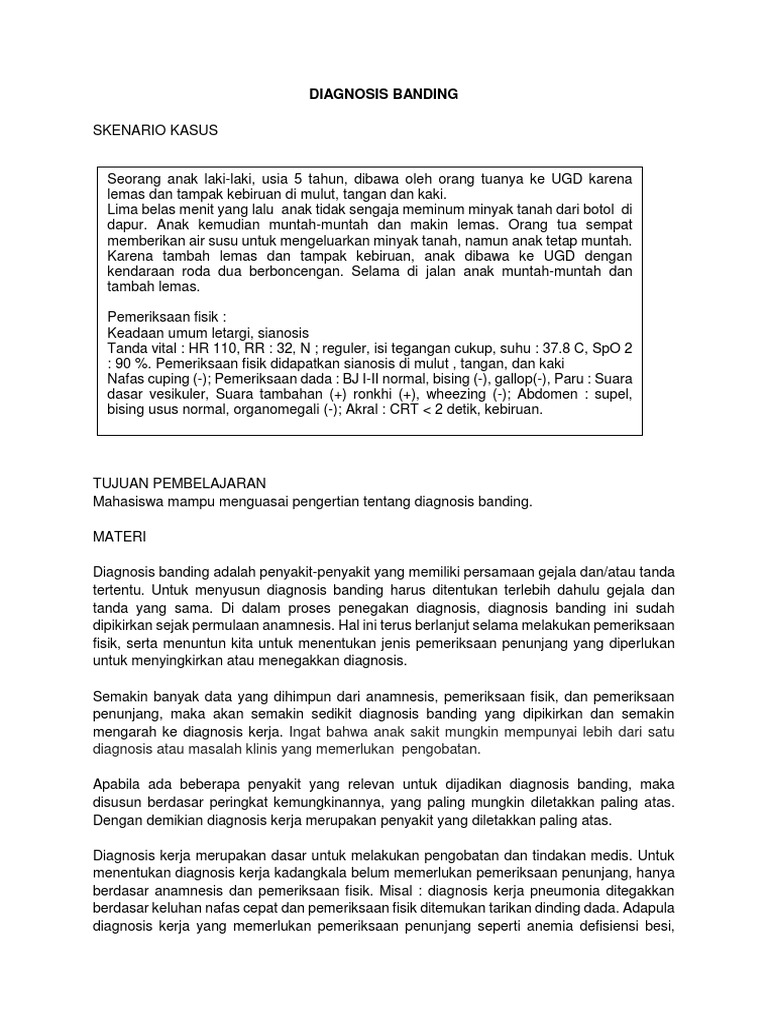 DIAGNOSIS BANDING

SKENARIO KASUS

Seorang anak laki-laki, usia 5 tahun, dibawa oleh orang tuanya ke UGD karena lemas dan tampak kebiruan di mulut, tangan dan kaki.
Lima belas menit yang lalu anak tidak sengaja meminum minyak tanah dari botol di dapur. Anak kemudian muntah-muntah dan makin lemas. Orang tua sempat memberikan air susu untuk mengeluarkan minyak tanah, namun anak tetap muntah. Karena tambah lemas dan tampak kebiruan, anak dibawa ke UGD dengan kendaraan roda dua berboncengan. Selama di jalan anak muntah-muntah dan tambah lemas.

Pemeriksaan fisik :
Keadaan umum letargi, sianosis
Tanda vital : HR 110, RR : 32, N ; reguler, isi tegangan cukup, suhu : 37.8 C, SpO 2 : 90 %. Pemeriksaan fisik didapatkan sianosis di mulut , tangan, dan kaki
Nafas cuping (-); Pemeriksaan dada : BJ I-II normal, bising (-), gallop(-), Paru : Suara dasar vesikuler, Suara tambahan (+) ronkhi (+), wheezing (-); Abdomen : supel, bising usus normal, organomegali (-); Akral : CRT < 2 detik, kebiruan.

TUJUAN PEMBELAJARAN
Mahasiswa mampu menguasai pengertian tentang diagnosis banding.

MATERI

Diagnosis banding adalah penyakit-penyakit yang memiliki persamaan gejala dan/atau tanda tertentu. Untuk menyusun diagnosis banding harus ditentukan terlebih dahulu gejala dan tanda yang sama. Di dalam proses penegakan diagnosis, diagnosis banding ini sudah dipikirkan sejak permulaan anamnesis. Hal ini terus berlanjut selama melakukan pemeriksaan fisik, serta menuntun kita untuk menentukan jenis pemeriksaan penunjang yang diperlukan untuk menyingkirkan atau menegakkan diagnosis.

Semakin banyak data yang dihimpun dari anamnesis, pemeriksaan fisik, dan pemeriksaan penunjang, maka akan semakin sedikit diagnosis banding yang dipikirkan dan semakin mengarah ke diagnosis kerja. Ingat bahwa anak sakit mungkin mempunyai lebih dari satu diagnosis atau masalah klinis yang memerlukan pengobatan.

Apabila ada beberapa penyakit yang relevan untuk dijadikan diagnosis banding, maka disusun berdasar peringkat kemungkinannya, yang paling mungkin diletakkan paling atas. Dengan demikian diagnosis kerja merupakan penyakit yang diletakkan paling atas.

Diagnosis kerja merupakan dasar untuk melakukan pengobatan dan tindakan medis. Untuk menentukan diagnosis kerja kadangkala belum memerlukan pemeriksaan penunjang, hanya berdasar anamnesis dan pemeriksaan fisik. Misal : diagnosis kerja pneumonia ditegakkan berdasar keluhan nafas cepat dan pemeriksaan fisik ditemukan tarikan dinding dada. Adapula diagnosis kerja yang memerlukan pemeriksaan penunjang seperti anemia defisiensi besi,